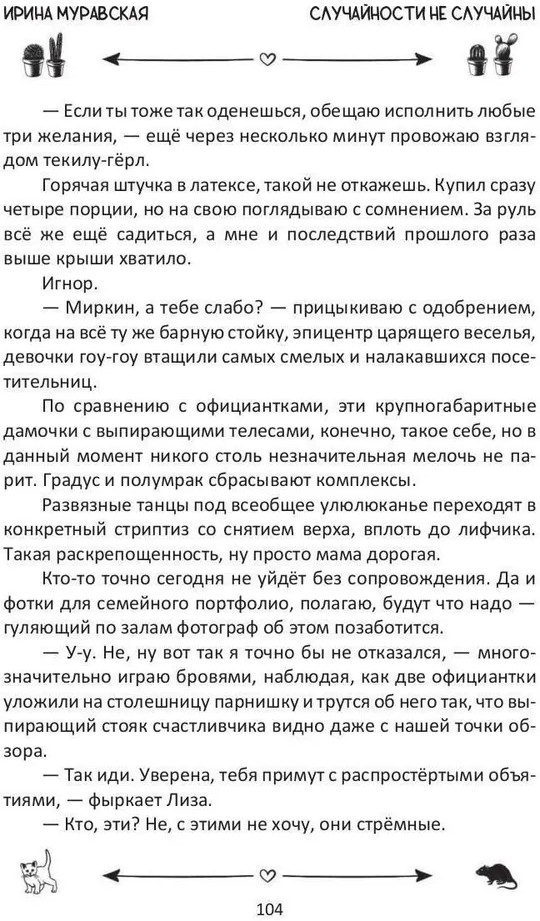 ИРИНА МУРАВСКАЯ

СЛУЧАЙНОСТИ НЕ СЛУЧАЙНЫ

— Если ты тоже так оденешься, обещаю исполнить любые три желания, — ещё через несколько минут провожаю взглядом текилу-гёрл.

Горячая штучка в латексе, такой не откажешь. Купил сразу четыре порции, но на свою поглядываю с сомнением. За руль всё же ещё садиться, а мне и последствий прошлого раза выше крыши хватило.

Игнор.

— Миркин, а тебе слабо? — прицыкиваю с одобрением, когда на всё ту же барную стойку, эпицентр царящего веселья, девочки гоу-гоу втащили самых смелых и налакавшихся посетительниц.

По сравнению с официантками, эти крупногабаритные дамочки с выпирающими телесами, конечно, такое себе, но в данный момент никого столь незначительная мелочь не парит. Градус и полумрак сбрасывают комплексы.

Развязные танцы под всеобщее улюлюканье переходят в конкретный стриптиз со снятием верха, вплоть до лифчика. Такая раскрепощенность, ну просто мама дорогая.

Кто-то точно сегодня не уйдёт без сопровождения. Да и фотки для семейного портфолио, полагаю, будут что надо — гуляющий по залам фотограф об этом позаботится.

— У-у. Не, ну вот так я точно бы не отказался, — многозначительно играю бровями, наблюдая, как две официантки уложили на столешницу парнишку и трутся об него так, что выпирающий стояк счастливчика видно даже с нашей точки обзора.

— Так иди. Уверена, тебя примут с распростёртыми объятиями, — фыркает Лиза.

— Кто, эти? Не, с этими не хочу, они стрёмные.

104